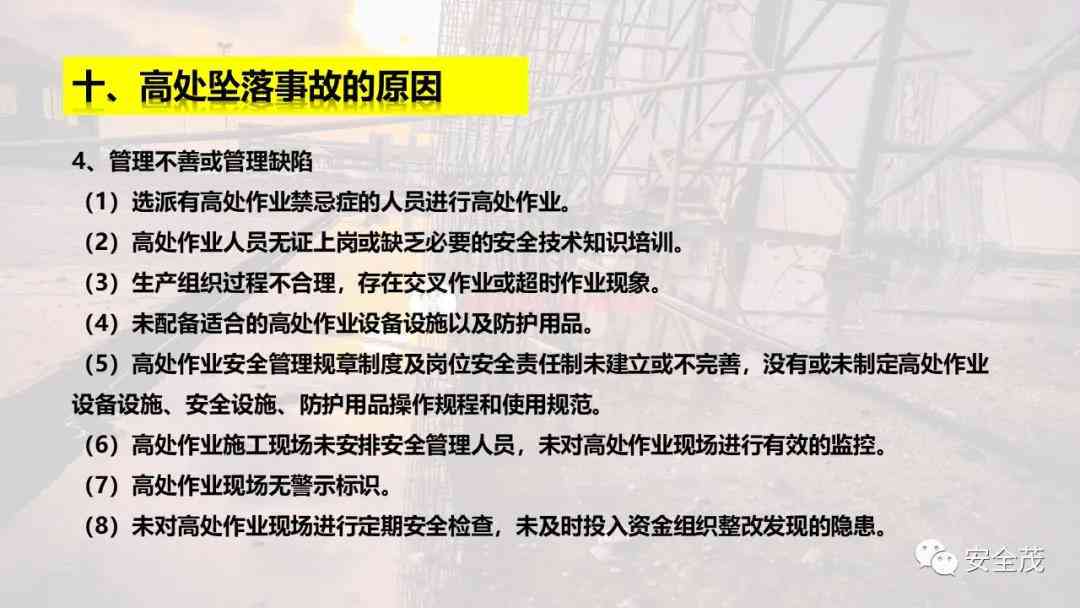 十、高处坠落事故的原因

4、管理不善或管理缺陷

（1）选派有高处作业禁忌症的人员进行高处作业。

（2）高处作业人员无证上岗或缺乏必要的安全技术知识培训。

（3）生产组织过程不合理，存在交叉作业或超时作业现象。

（4）未配备适合的高处作业设备设施以及防护用品。

（5）高处作业安全管理规章制度及岗位安全责任制未建立或不完善，没有或未制定高处作业设备设施、安全设施、防护用品操作规程和使用规范。

（6）高处作业施工现场未安排安全管理人员，未对高处作业现场进行有效的监控。

（7）高处作业现场无警示标识。

（8）未对高处作业现场进行定期安全检查，未及时投入资金组织整改发现的隐患。

安全茂